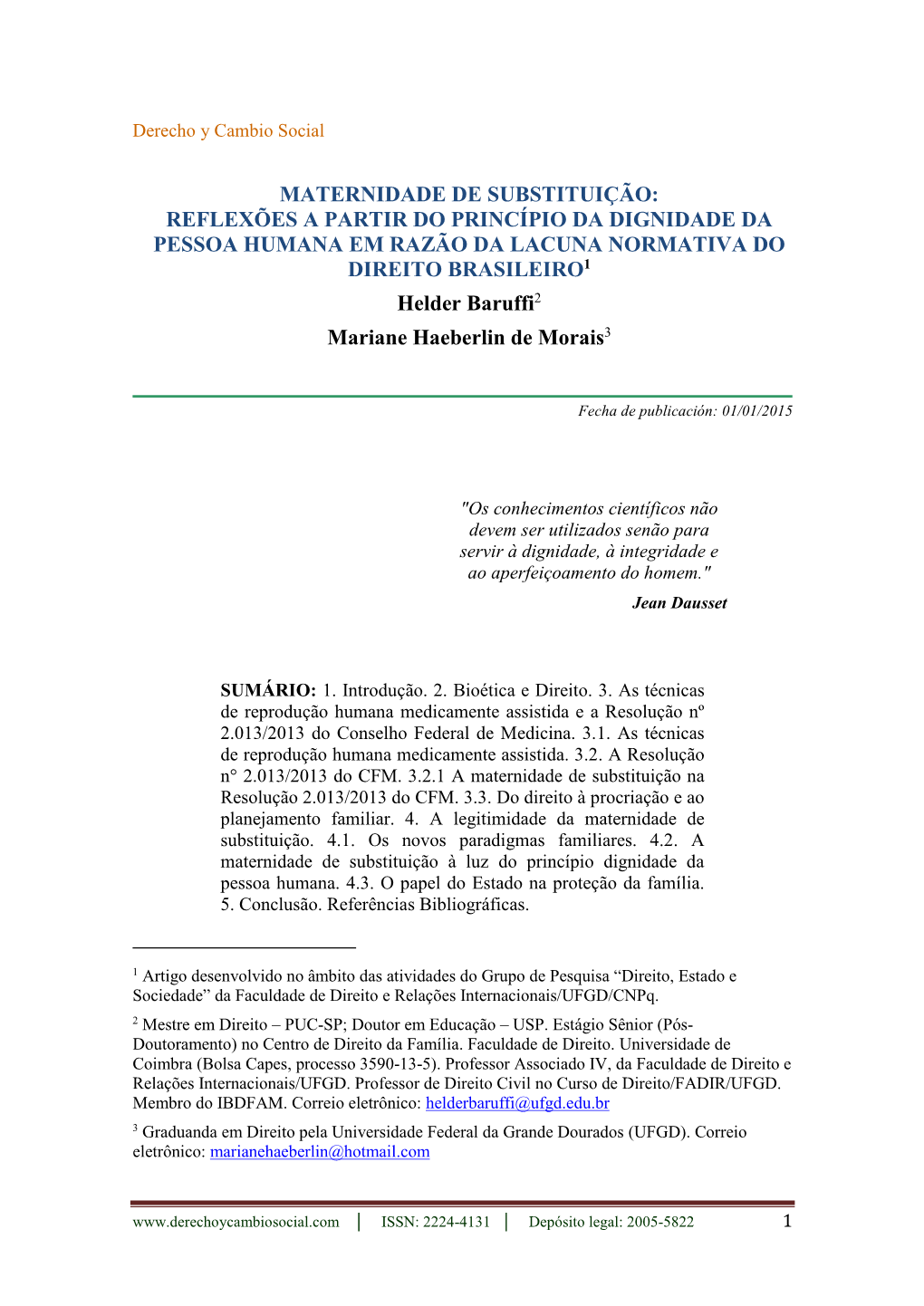 Derecho y Cambio Social

MATERNIDADE DE SUBSTITUIÇÃO: REFLEXÕES A PARTIR DO PRINCÍPIO DA DIGNIDADE DA PESSOA HUMANA EM RAZÃO DA LACUNA NORMATIVA DO DIREITO BRASILEIRO$^1$

Helder Baruffi$^2$

Mariane Haeberlin de Morais$^3$

Fecha de publicación: 01/01/2015

"Os conhecimentos científicos não devem ser utilizados senão para servir à dignidade, à integridade e ao aperfeiçoamento do homem."

Jean Dausset

SUMÁRIO: 1. Introdução. 2. Bioética e Direito. 3. As técnicas de reprodução humana medicamente assistida e a Resolução nº 2.013/2013 do Conselho Federal de Medicina. 3.1. As técnicas de reprodução humana medicamente assistida. 3.2. A Resolução n° 2.013/2013 do CFM. 3.2.1 A maternidade de substituição na Resolução 2.013/2013 do CFM. 3.3. Do direito à procriação e ao planejamento familiar. 4. A legitimidade da maternidade de substituição. 4.1. Os novos paradigmas familiares. 4.2. A maternidade de substituição à luz do princípio dignidade da pessoa humana. 4.3. O papel do Estado na proteção da família. 5. Conclusão. Referências Bibliográficas.

$^1$ Artigo desenvolvido no âmbito das atividades do Grupo de Pesquisa “Direito, Estado e Sociedade” da Faculdade de Direito e Relações Internacionais/UFGD/CNPq.

$^2$ Mestre em Direito – PUC-SP; Doutor em Educação – USP. Estágio Sênior (Pós-Doutoramento) no Centro de Direito da Família. Faculdade de Direito. Universidade de Coimbra (Bolsa Capes, processo 3590-13-5). Professor Associado IV, da Faculdade de Direito e Relações Internacionais/UFGD. Professor de Direito Civil no Curso de Direito/FADIR/UFGD. Membro do IBDFAM. Correio eletrônico: helderbaruffi@ufgd.edu.br

$^3$ Graduanda em Direito pela Universidade Federal da Grande Dourados (UFGD). Correio eletrônico: marianehaeberlin@hotmail.com

www.derechoycambiosocial.com | ISSN: 2224-4131 | Depósito legal: 2005-5822 1